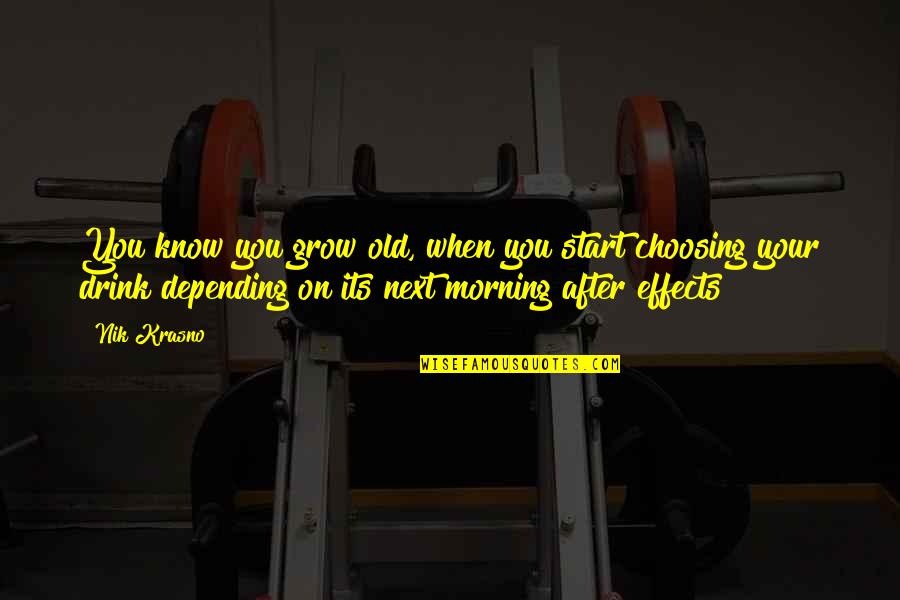 You know you grow old, when you start choosing your drink depending on its next morning after effects

Nik Krasno

WISEFAMOUSQUOTES.COM